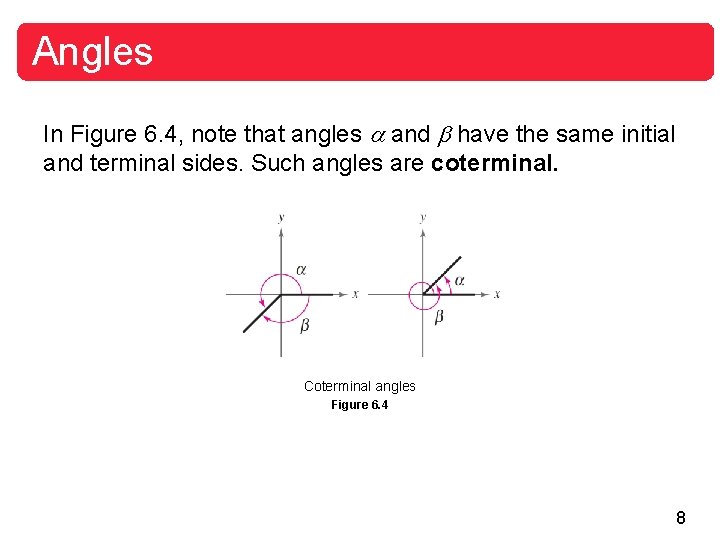 Angles

In Figure 6.4, note that angles $\alpha$ and $\beta$ have the same initial and terminal sides. Such angles are coterminal.

y
$\alpha$
x
$\beta$

y
$\alpha$
x
$\beta$

Coterminal angles
Figure 6.4

8